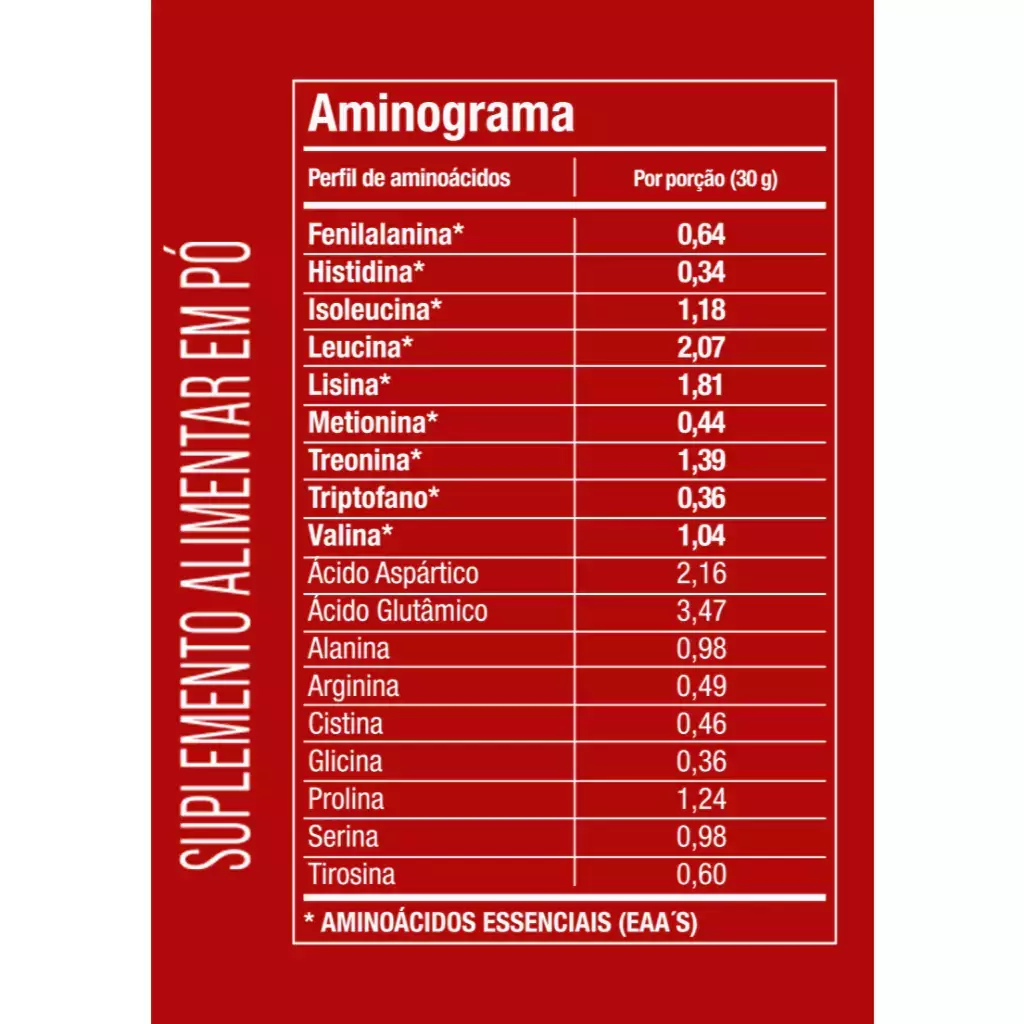 SUPLEMENTO ALIMENTAR EM PÓ

Aminograma

| Perfil de aminoácidos | Por porção (30 g) |
|---|---|
| Fenilalanina* | 0,64 |
| Histidina* | 0,34 |
| Isoleucina* | 1,18 |
| Leucina* | 2,07 |
| Lisina* | 1,81 |
| Metionina* | 0,44 |
| Treonina* | 1,39 |
| Triptofano* | 0,36 |
| Valina* | 1,04 |
| Ácido Aspártico | 2,16 |
| Ácido Glutâmico | 3,47 |
| Alanina | 0,98 |
| Arginina | 0,49 |
| Cistina | 0,46 |
| Glicina | 0,36 |
| Prolina | 1,24 |
| Serina | 0,98 |
| Tirosina | 0,60 |

* AMINOÁCIDOS ESSENCIAIS (EAA´S)